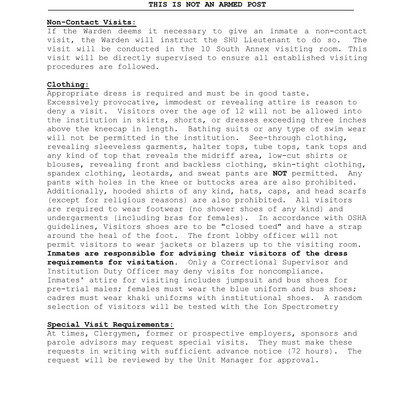 THIS IS NOT AN ARMED POST

Non-Contact Visits:
If the Warden deems it necessary to give an inmate a non-contact visit, the Warden will instruct the SHU Lieutenant to do so. The visit will be conducted in the 10 South Annex visiting room. This visit will be directly supervised to ensure all established visiting procedures are followed.

Clothing:
Appropriate dress is required and must be in good taste. Excessively provocative, immodest or revealing attire is reason to deny a visit. Visitors over the age of 12 will not be allowed into the institution in skirts, shorts, or dresses exceeding three inches above the kneecap in length. Bathing suits or any type of swim wear will not be permitted in the institution. See-through clothing, revealing sleeveless garments, halter tops, tube tops, tank tops and any kind of top that reveals the midriff area, low-cut shirts or blouses, revealing front and backless clothing, skin-tight clothing, spandex clothing, leotards, and sweat pants are NOT permitted. Any pants with holes in the knee or buttocks area are also prohibited. Additionally, hooded shirts of any kind, hats, caps, and head scarfs (except for religious reasons) are also prohibited. All visitors are required to wear footwear (no shower shoes of any kind) and undergarments (including bras for females). In accordance with OSHA guidelines, Visitors shoes are to be "closed toed" and have a strap around the heal of the foot. The front lobby officer will not permit visitors to wear jackets or blazers up to the visiting room. Inmates are responsible for advising their visitors of the dress requirements for visitation. Only a Correctional Supervisor and Institution Duty Officer may deny visits for noncompliance. Inmates' attire for visiting includes jumpsuit and bus shoes for pre-trial males; females must wear the blue uniform and bus shoes; cadres must wear khaki uniforms with institutional shoes. A random selection of visitors will be tested with the Ion Spectrometry

Special Visit Requirements:
At times, Clergymen, former or prospective employers, sponsors and parole advisors may request special visits. They must make these requests in writing with sufficient advance notice (72 hours). The request will be reviewed by the Unit Manager for approval.